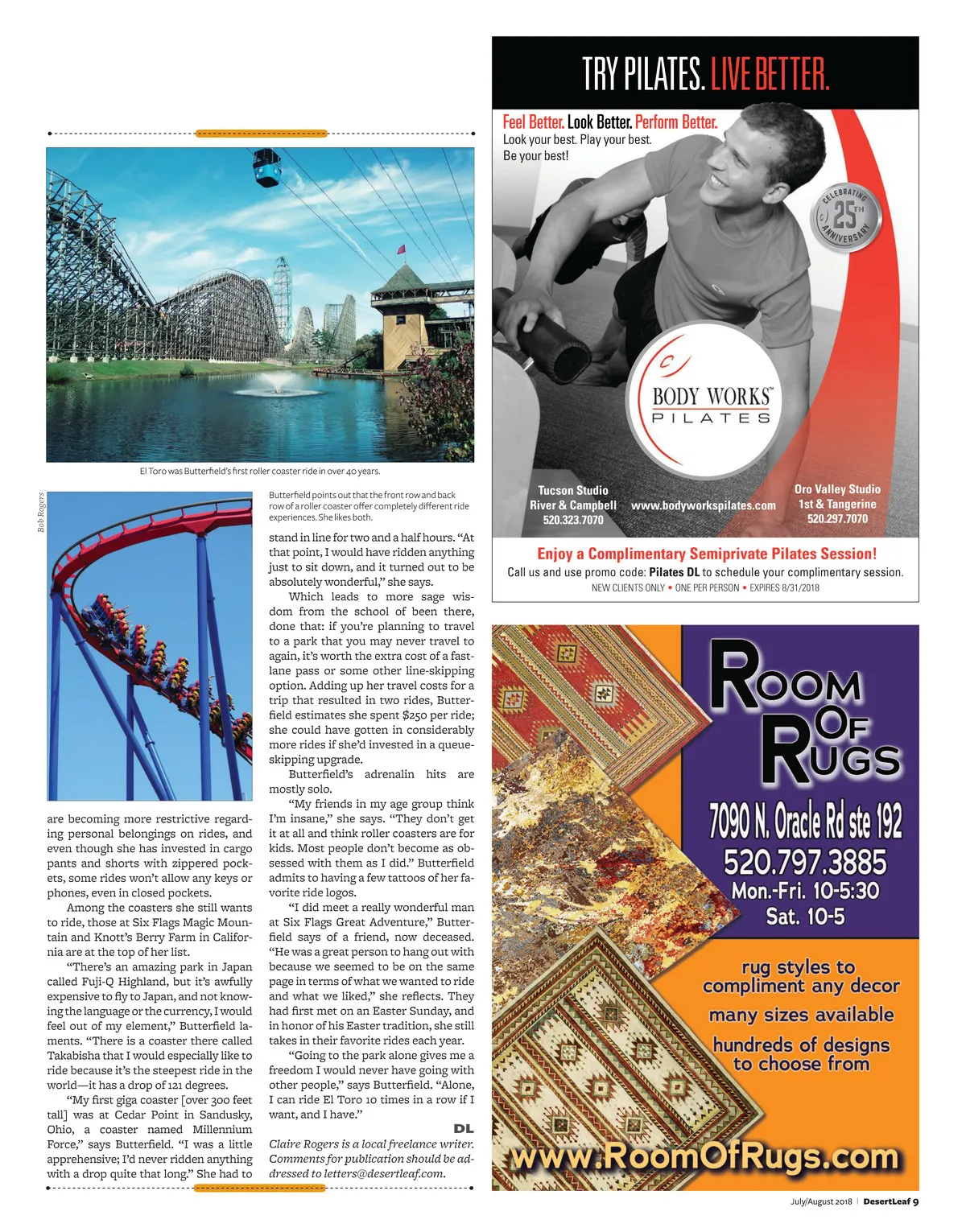 El Toro was Butterfield's first roller coaster ride in over 40 years.

Bob Rogers

Butterfield points out that the front row and back row of a roller coaster offer completely different ride experiences. She likes both.

are becoming more restrictive regarding personal belongings on rides, and even though she has invested in cargo pants and shorts with zippered pockets, some rides won't allow any keys or phones, even in closed pockets.

Among the coasters she still wants to ride, those at Six Flags Magic Mountain and Knott's Berry Farm in California are at the top of her list.

"There's an amazing park in Japan called Fuji-Q Highland, but it's awfully expensive to fly to Japan, and not knowing the language or the currency, I would feel out of my element," Butterfield laments. "There is a coaster there called Takabisha that I would especially like to ride because it's the steepest ride in the world—it has a drop of 121 degrees.

"My first giga coaster [over 300 feet tall] was at Cedar Point in Sandusky, Ohio, a coaster named Millennium Force," says Butterfield. "I was a little apprehensive; I'd never ridden anything with a drop quite that long." She had to stand in line for two and a half hours. "At that point, I would have ridden anything just to sit down, and it turned out to be absolutely wonderful," she says.

Which leads to more sage wisdom from the school of been there, done that: if you're planning to travel to a park that you may never travel to again, it's worth the extra cost of a fast-lane pass or some other line-skipping option. Adding up her travel costs for a trip that resulted in two rides, Butterfield estimates she spent $250 per ride; she could have gotten in considerably more rides if she'd invested in a queue-skipping upgrade.

Butterfield's adrenalin hits are mostly solo.

"My friends in my age group think I'm insane," she says. "They don't get it at all and think roller coasters are for kids. Most people don't become as obsessed with them as I did." Butterfield admits to having a few tattoos of her favorite ride logos.

"I did meet a really wonderful man at Six Flags Great Adventure," Butterfield says of a friend, now deceased. "He was a great person to hang out with because we seemed to be on the same page in terms of what we wanted to ride and what we liked," she reflects. They had first met on an Easter Sunday, and in honor of his Easter tradition, she still takes in their favorite rides each year.

"Going to the park alone gives me a freedom I would never have going with other people," says Butterfield. "Alone, I can ride El Toro 10 times in a row if I want, and I have."

DL

Claire Rogers is a local freelance writer. Comments for publication should be addressed to letters@desertleaf.com.

TRY PILATES. LIVE BETTER.

Feel Better. Look Better. Perform Better.
Look your best. Play your best.
Be your best!

CELEBRATING 25TH ANNIVERSARY

BODY WORKS™ PILATES

Tucson Studio
River & Campbell
520.323.7070

www.bodyworkspilates.com

Oro Valley Studio
1st & Tangerine
520.297.7070

Enjoy a Complimentary Semiprivate Pilates Session!
Call us and use promo code: Pilates DL to schedule your complimentary session.
NEW CLIENTS ONLY • ONE PER PERSON • EXPIRES 8/31/2018

ROOM OF RUGS
7090 N. Oracle Rd ste 192
520.797.3885
Mon.-Fri. 10-5:30
Sat. 10-5

rug styles to compliment any decor
many sizes available
hundreds of designs to choose from

www.RoomOfRugs.com

July/August 2018 | DesertLeaf 9